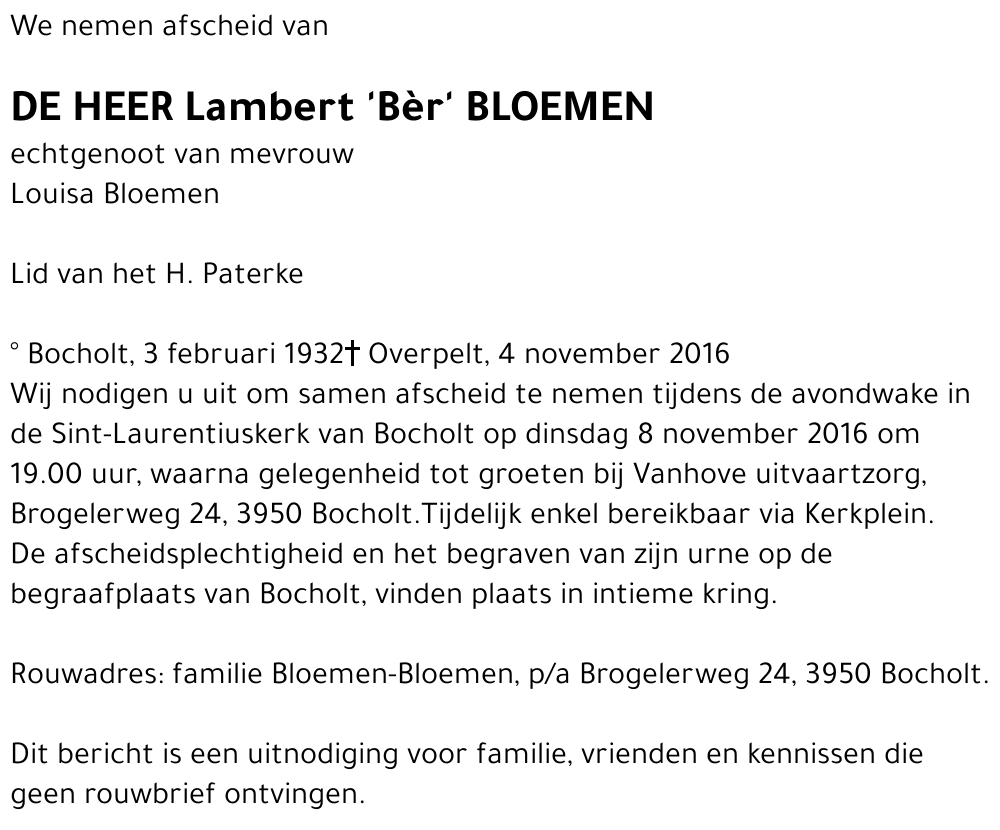 We nemen afscheid van

DE HEER Lambert 'Bèr' BLOEMEN
echtgenoot van mevrouw
Louisa Bloemen

Lid van het H. Paterke

° Bocholt, 3 februari 1932† Overpelt, 4 november 2016
Wij nodigen u uit om samen afscheid te nemen tijdens de avondwake in de Sint-Laurentiuskerk van Bocholt op dinsdag 8 november 2016 om 19.00 uur, waarna gelegenheid tot groeten bij Vanhove uitvaartzorg, Brogelerweg 24, 3950 Bocholt.Tijdelijk enkel bereikbaar via Kerkplein.
De afscheidsplechtigheid en het begraven van zijn urne op de begraafplaats van Bocholt, vinden plaats in intieme kring.

Rouwadres: familie Bloemen-Bloemen, p/a Brogelerweg 24, 3950 Bocholt.

Dit bericht is een uitnodiging voor familie, vrienden en kennissen die geen rouwbrief ontvingen.